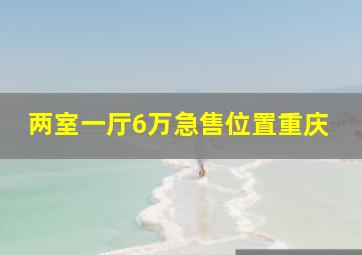 两室一厅6万急售位置重庆